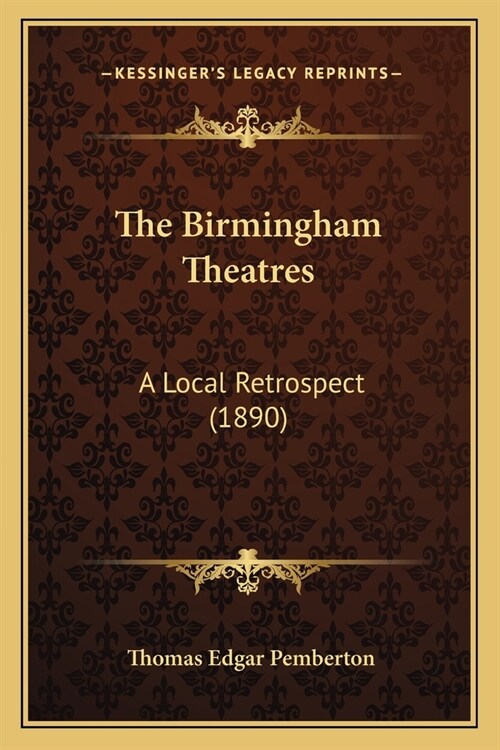 —KESSINGER'S LEGACY REPRINTS—

The Birmingham Theatres

A Local Retrospect (1890)

Thomas Edgar Pemberton